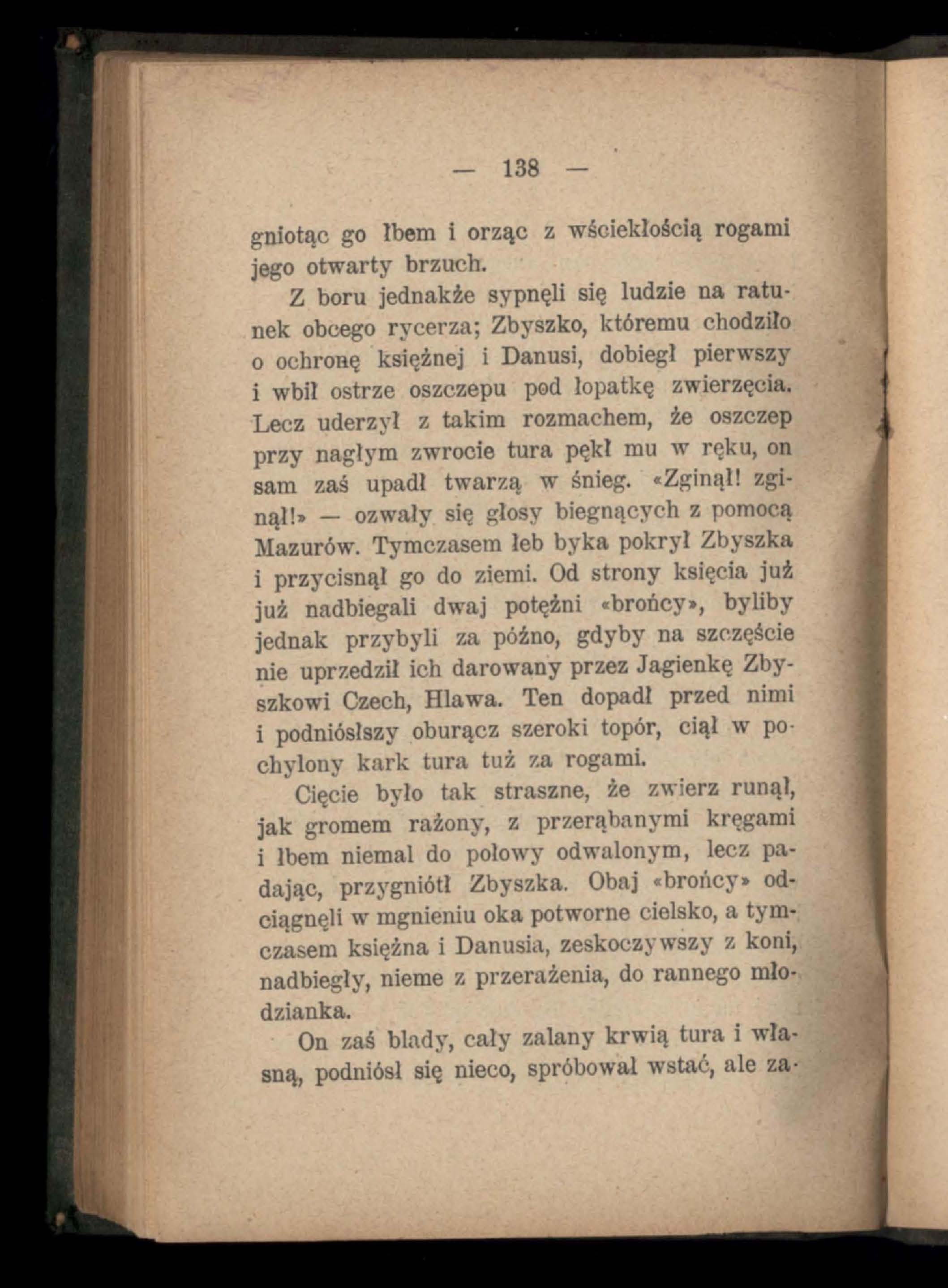 — 138 —

gniotąc go łbem i orząc z wściekłością rogami jego otwarty brzuch.

Z boru jednakże sypnęli się ludzie na ratunek obcego rycerza; Zbyszko, któremu chodziło o ochronę księżnej i Danusi, dobiegł pierwszy i wbił ostrze oszczepu pod łopatkę zwierzęcia. Lecz uderzył z takim rozmachem, że oszczep przy nagłym zwrocie tura pękł mu w ręku, on sam zaś upadł twarzą w śnieg. «Zginął! zginął!» — ozwały się głosy biegnących z pomocą Mazurów. Tymczasem łeb byka pokrył Zbyszka i przycisnął go do ziemi. Od strony księcia już już nadbiegali dwaj potężni «brońcy», byliby jednak przybyli za późno, gdyby na szczęście nie uprzedził ich darowany przez Jagienkę Zbyszkowi Czech, Hlawa. Ten dopadł przed nimi i podniósłszy oburącz szeroki topór, ciął w pochylony kark tura tuż za rogami.

Cięcie było tak straszne, że zwierz runął, jak gromem rażony, z przerąbanymi kręgami i łbem niemal do połowy odwalonym, lecz padając, przygniótł Zbyszka. Obaj «brońcy» odciągnęli w mgnieniu oka potworne cielsko, a tymczasem księżna i Danusia, zeskoczywszy z koni, nadbiegły, nieme z przerażenia, do rannego młodzianka.

On zaś blady, cały zalany krwią tura i własną, podniósł się nieco, spróbował wstać, ale za-